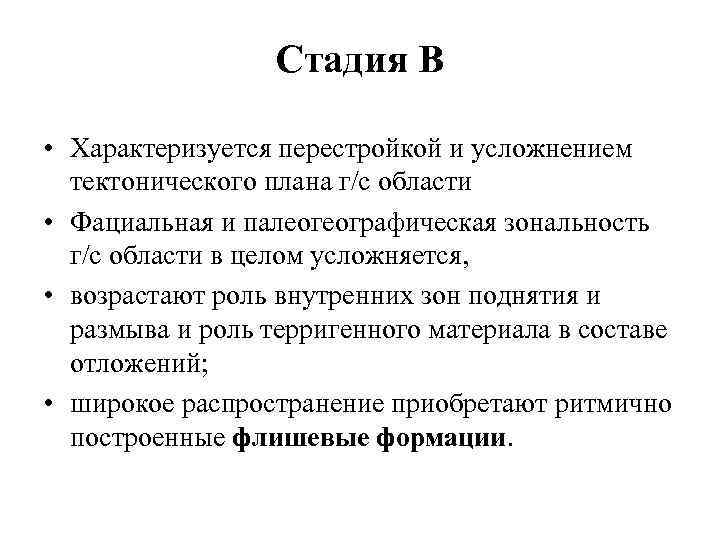 Стадия В

• Характеризуется перестройкой и усложнением тектонического плана г/с области

• Фациальная и палеогеографическая зональность г/с области в целом усложняется,

• возрастают роль внутренних зон поднятия и размыва и роль терригенного материала в составе отложений;

• широкое распространение приобретают ритмично построенные флишевые формации.